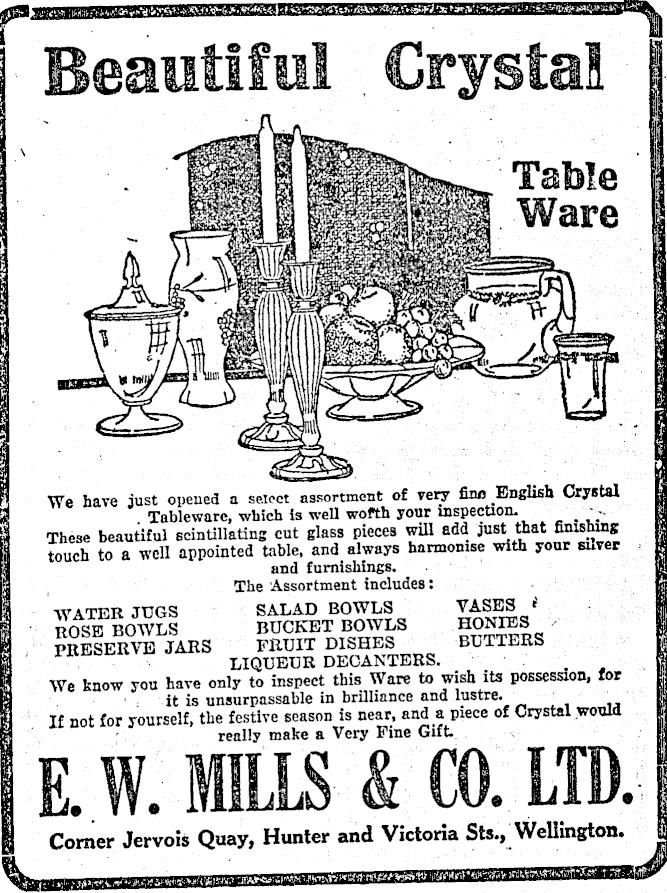 Beautiful Crystal

Table Ware

We have just opened a select assortment of very fine English Crystal Tableware, which is well worth your inspection.
These beautiful scintillating cut glass pieces will add just that finishing touch to a well appointed table, and always harmonise with your silver and furnishings.

The Assortment includes:

WATER JUGS
ROSE BOWLS
PRESERVE JARS

SALAD BOWLS
BUCKET BOWLS
FRUIT DISHES

VASES
HONIES
BUTTERS

LIQUEUR DECANTERS.

We know you have only to inspect this Ware to wish its possession, for it is unsurpassable in brilliance and lustre.
If not for yourself, the festive season is near, and a piece of Crystal would really make a Very Fine Gift.

E. W. MILLS & CO. LTD.

Corner Jervois Quay, Hunter and Victoria Sts., Wellington.